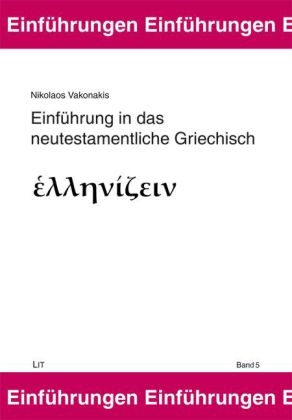 Einführungen Einführungen E

Nikolaos Vakonakis

Einführung in das neutestamentliche Griechisch

ἑλληνίζειν

LIT

Band 5

Einführungen Einführungen E